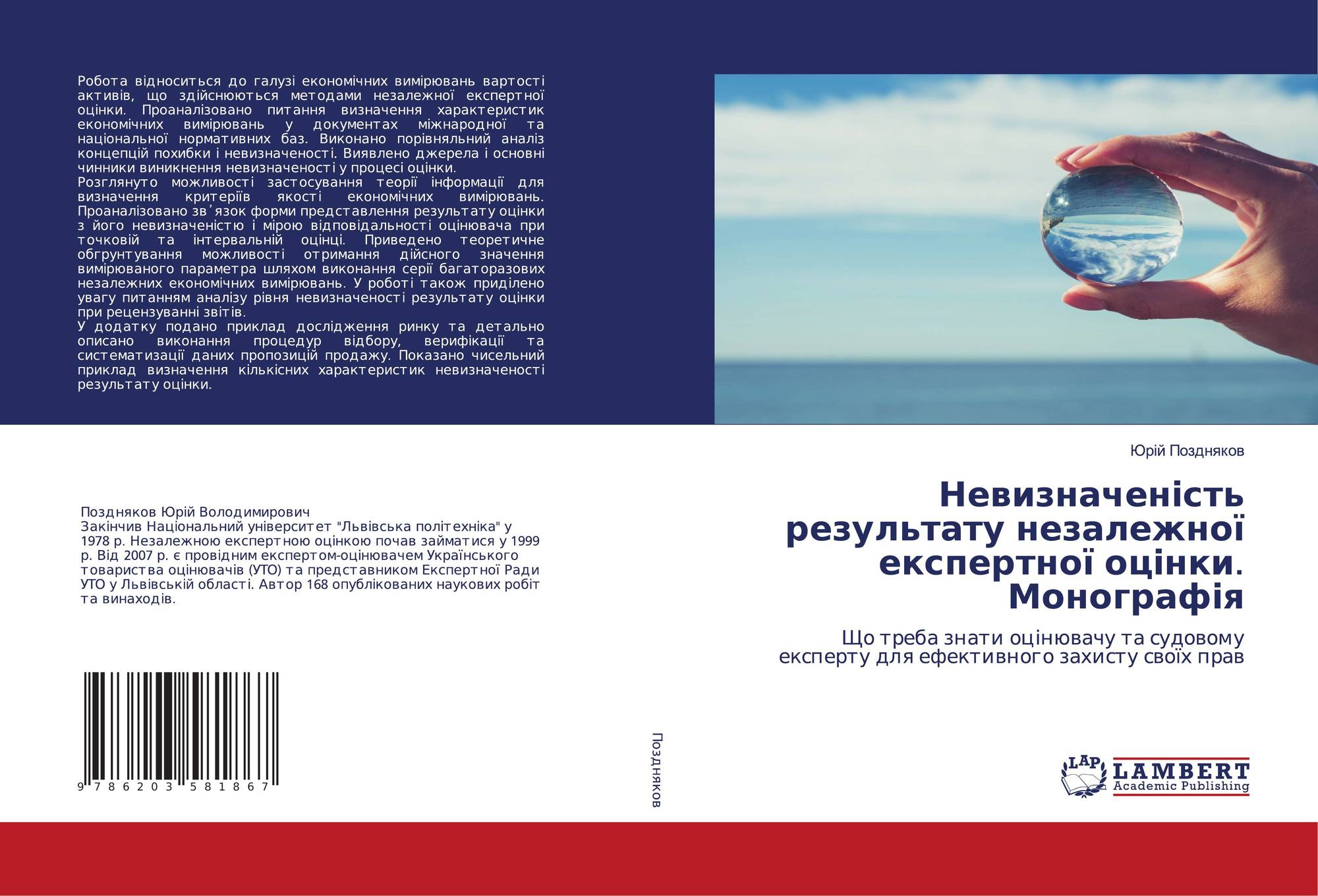 Робота відноситься до галузі економічних вимірювань вартості активів, що здійснюються методами незалежної експертної оцінки. Проаналізовано питання визначення характеристик економічних вимірювань у документах міжнародної та національної нормативних баз. Виконано порівняльний аналіз концепцій похибки і невизначеності. Виявлено джерела і основні чинники виникнення невизначеності у процесі оцінки.

Розглянуто можливості застосування теорії інформації для визначення критеріїв якості економічних вимірювань. Проаналізовано зв'язок форми представлення результату оцінки з його невизначеністю і мірою відповідальності оцінювача при точковій та інтервальній оцінці. Приведено теоретичне обгрунтування можливості отримання дійсного значення вимірюваного параметра шляхом виконання серії багаторазових незалежних економічних вимірювань. У роботі також приділено увагу питанням аналізу рівня невизначеності результату оцінки при рецензуванні звітів.

У додатку подано приклад дослідження ринку та детально описано виконання процедур відбору, верифікації та систематизації даних пропозицій продажу. Показано чисельний приклад визначення кількісних характеристик невизначеності результату оцінки.

Поздняков Юрій Володимирович
Закінчив Національний університет "Львівська політехніка" у 1978 р. Незалежною експертною оцінкою почав займатися у 1999 р. Від 2007 р. є провідним експертом-оцінювачем Українського товариства оцінювачів (УТО) та представником Експертної Ради УТО у Львівській області. Автор 168 опублікованих наукових робіт та винаходів.

9 786203 581867

Поздняков

Юрій Поздняков

Невизначеність результату незалежної експертної оцінки. Монографія

Що треба знати оцінювачу та судовому експерту для ефективного захисту своїх прав

LAP LAMBERT Academic Publishing